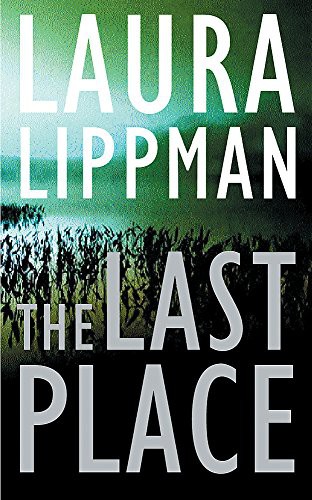 LAURA LIPPMAN

THE LAST PLACE